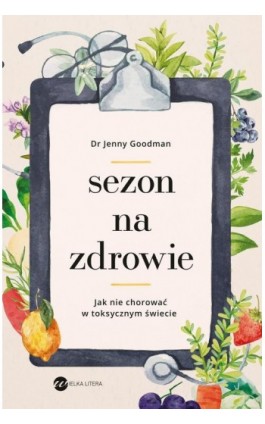 Dr Jenny Goodman

sezon na zdrowie

Jak nie chorować w toksycznym świecie

WIELKA LITERA